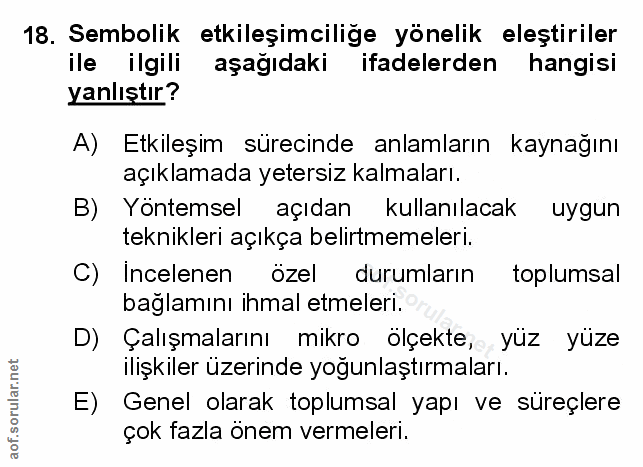 18. Sembolik etkileşimciliğe yönelik eleştiriler ile ilgili aşağıdaki ifadelerden hangisi yanlıştır?

A) Etkileşim sürecinde anlamların kaynağını açıklamada yetersiz kalmaları.

B) Yöntemsel açıdan kullanılacak uygun teknikleri açıkça belirtmemeleri.

C) İncelenen özel durumların toplumsal bağlamını ihmal etmeleri.

D) Çalışmalarını mikro ölçekte, yüz yüze ilişkiler üzerinde yoğunlaştırmaları.

E) Genel olarak toplumsal yapı ve süreçlere çok fazla önem vermeleri.

aof.sorular.net

aof.sorular.net